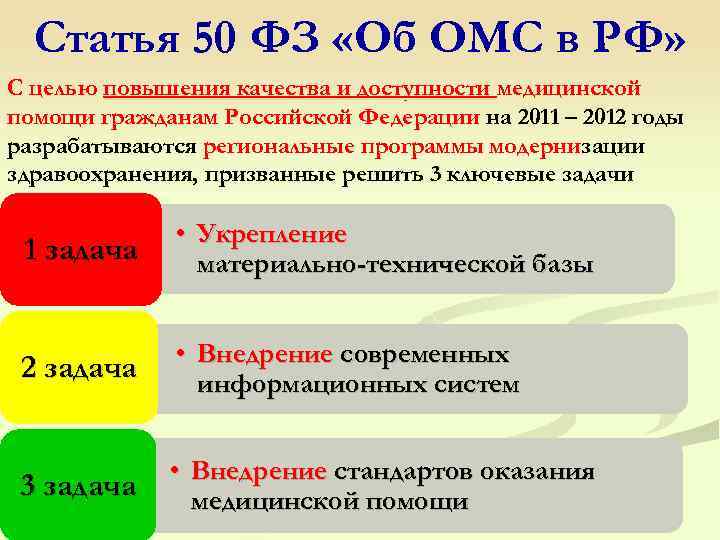 Статья 50 ФЗ «Об ОМС в РФ»

С целью повышения качества и доступности медицинской помощи гражданам Российской Федерации на 2011 – 2012 годы разрабатываются региональные программы модернизации здравоохранения, призванные решить 3 ключевые задачи

1 задача

• Укрепление материально-технической базы

2 задача

• Внедрение современных информационных систем

3 задача

• Внедрение стандартов оказания медицинской помощи